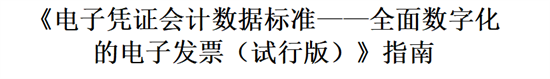 《电子凭证会计数据标准——全面数字化的电子发票（试行版）》指南